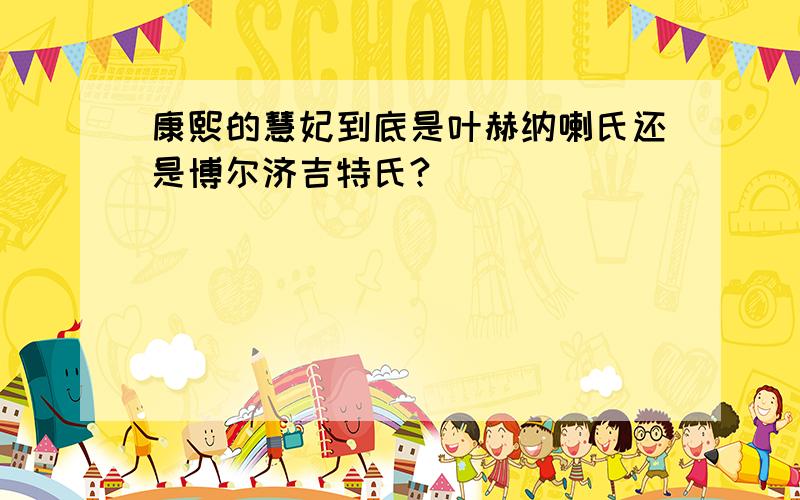 SCHOOL

康熙的慧妃到底是叶赫纳喇氏还是博尔济吉特氏？